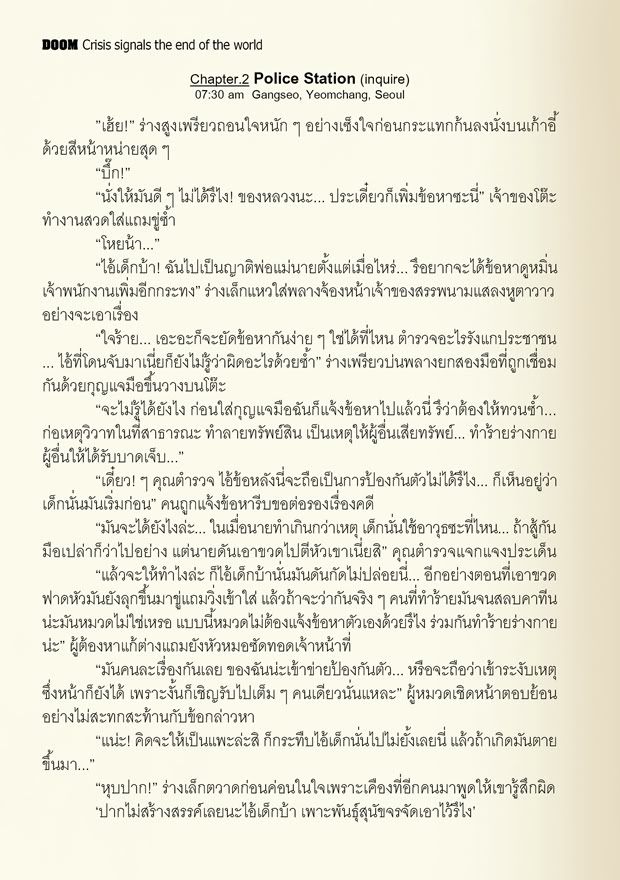 DOOM Crisis signals the end of the world

Chapter.2 Police Station (inquire)
07:30 am Gangseo, Yeomchang, Seoul

"เฮ้ย!" ร่างสูงเพรียวถอนใจหนัก ๆ อย่างเซ็งใจก่อนกระแทกก้นลงนั่งบนเก้าอี้ด้วยสีหน้าหน่ายสุด ๆ

"ปึ๊ก!"

"นั่งให้มันดี ๆ ไม่ได้รึไง! ของหลวงนะ... ประเดี๋ยวก็เพิ่มข้อหาซะนี่" เจ้าของโต๊ะทำงานสวดใส่แถมขู่ซ้ำ

"โหยน้า..."

"ไอ้เด็กบ้า! ฉันไปเป็นญาติพ่อแม่นายตั้งแต่เมื่อไหร่... รึอยากจะได้ข้อหาดูหมิ่นเจ้าพนักงานเพิ่มอีกกระทง" ร่างเล็กแหวใส่พลางจ้องหน้าเจ้าของสรรพนามแสลงหูตาวาวอย่างจะเอาเรื่อง

"ใจร้าย... เอะอะก็จะยัดข้อหากันง่าย ๆ ใช่ได้ที่ไหน ตำรวจจะไรรังแกประชาชน ... ไอ้ที่โดนจับมาเนี่ยก็ยังไม่รู้ว่าผิดอะไรด้วยซ้ำ" ร่างเพรียวบ่นพลางยกสองมือที่ถูกเชื่อมกันด้วยกุญแจมือขึ้นวางบนโต๊ะ

"จะไม่รู้ได้ยังไง ก่อนใส่กุญแจมือฉันก็แจ้งข้อหาไปแล้วนี่ รึว่าต้องให้ทวนซ้ำ... ก่อเหตุวิวาทในที่สาธารณะ ทำลายทรัพย์สิน เป็นเหตุให้ผู้อื่นเสียทรัพย์... ทำร้ายร่างกายผู้อื่นให้ได้รับบาดเจ็บ..."

"เดี๋ยว! ๆ คุณตำรวจ ไอ้ข้อหลังนี่จะถือเป็นการป้องกันตัวไม่ได้รึไง... ก็เห็นอยู่ว่าเด็กนั่นมันเริ่มก่อน" คนถูกแจ้งข้อหารีบขอต่อรองเรื่องคดี

"มันจะได้ยังไงล่ะ... ในเมื่อนายทำเกินกว่าเหตุ เด็กนั่นใช้อาวุธซะที่ไหน... ถ้าสู้กันมือเปล่าก็ว่าไปอย่าง แต่นายดันเอาขวดไปตีหัวเขาเนี่ยสิ" คุณตำรวจแจกแจงประเด็น

"แล้วจะให้ทำไงล่ะ ก็ไอ้เด็กบ้านั่นมันดันกัดไม่ปล่อยนี่... อีกอย่างตอนที่เอาขวดฟาดหัวมันยังลุกขึ้นมาขู่แถมวิ่งเข้าใส่ แล้วถ้าจะว่ากันจริง ๆ คนที่ทำร้ายมันจนสลบคาทีนน่ะมันหมวดไม่ใช่เหรอ แบบนี้หมวดไม่ต้องแจ้งข้อหาตัวเองด้วยรึไง ร่วมกันทำร้ายร่างกายน่ะ" ผู้ต้องหาแก้ต่างแถมยังหัวหมอซัดทอดเจ้าหน้าที่

"มันคนละเรื่องกันเลย ของฉันน่ะเข้าข่ายป้องกันตัว... หรือจะถือว่าเข้าระงับเหตุซึ่งหน้าก็ยังได้ เพราะงั้นก็เชิญรับไปเต็ม ๆ คนเดียวนั่นแหละ" ผู้หมวดเชิดหน้าตอบย้อนอย่างไม่สะทกสะท้านกับข้อกล่าวหา

"แน่ะ! คิดจะให้เป็นแพะล่ะสิ ก็กระทืบไอ้เด็กนั่นไปไม่ยั้งเลยนี่ แล้วถ้าเกิดมันตายขึ้นมา..."

"หุบปาก!" ร่างเล็กตวาดก่อนค่อนในใจเพราะเคืองที่อีกคนมาพูดให้เขารู้สึกผิด 'ปากไม่สร้างสรรค์เลยนะไอ้เด็กบ้า เพาะพันธุ์สุนัขจรจัดเอาไว้รึไง'